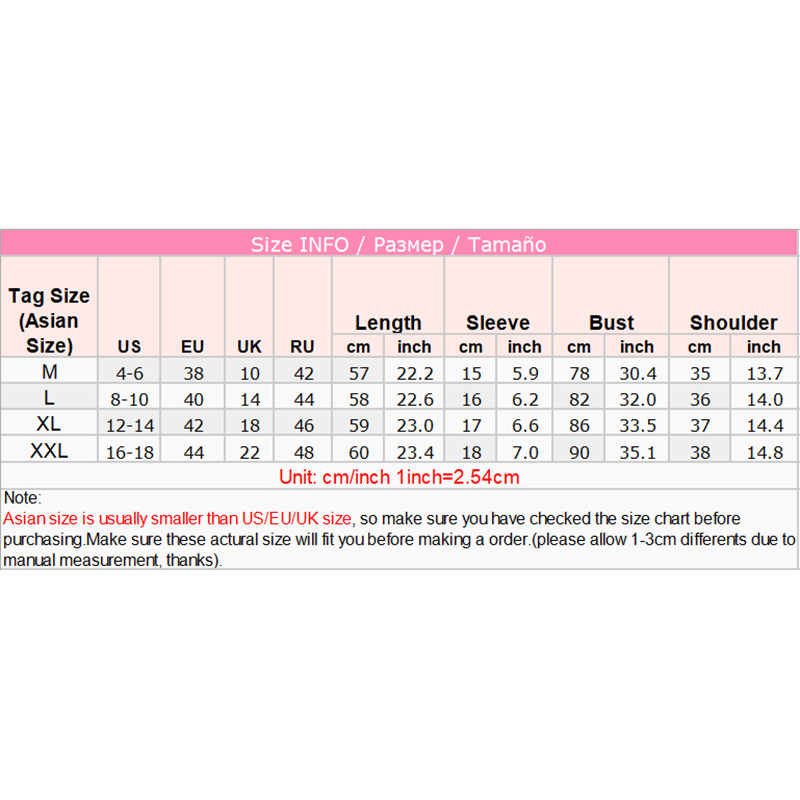 Size INFO / Размер / Tamaño

| Tag Size (Asian Size) | US | EU | UK | RU | Length cm | Length inch | Sleeve cm | Sleeve inch | Bust cm | Bust inch | Shoulder cm | Shoulder inch |
|---|---|---|---|---|---|---|---|---|---|---|---|---|
| M | 4-6 | 38 | 10 | 42 | 57 | 22.2 | 15 | 5.9 | 78 | 30.4 | 35 | 13.7 |
| L | 8-10 | 40 | 14 | 44 | 58 | 22.6 | 16 | 6.2 | 82 | 32.0 | 36 | 14.0 |
| XL | 12-14 | 42 | 18 | 46 | 59 | 23.0 | 17 | 6.6 | 86 | 33.5 | 37 | 14.4 |
| XXL | 16-18 | 44 | 22 | 48 | 60 | 23.4 | 18 | 7.0 | 90 | 35.1 | 38 | 14.8 |

Unit: cm/inch 1inch=2.54cm

Note:
Asian size is usually smaller than US/EU/UK size, so make sure you have checked the size chart before purchasing.Make sure these actural size will fit you before making a order.(please allow 1-3cm differents due to manual measurement, thanks).